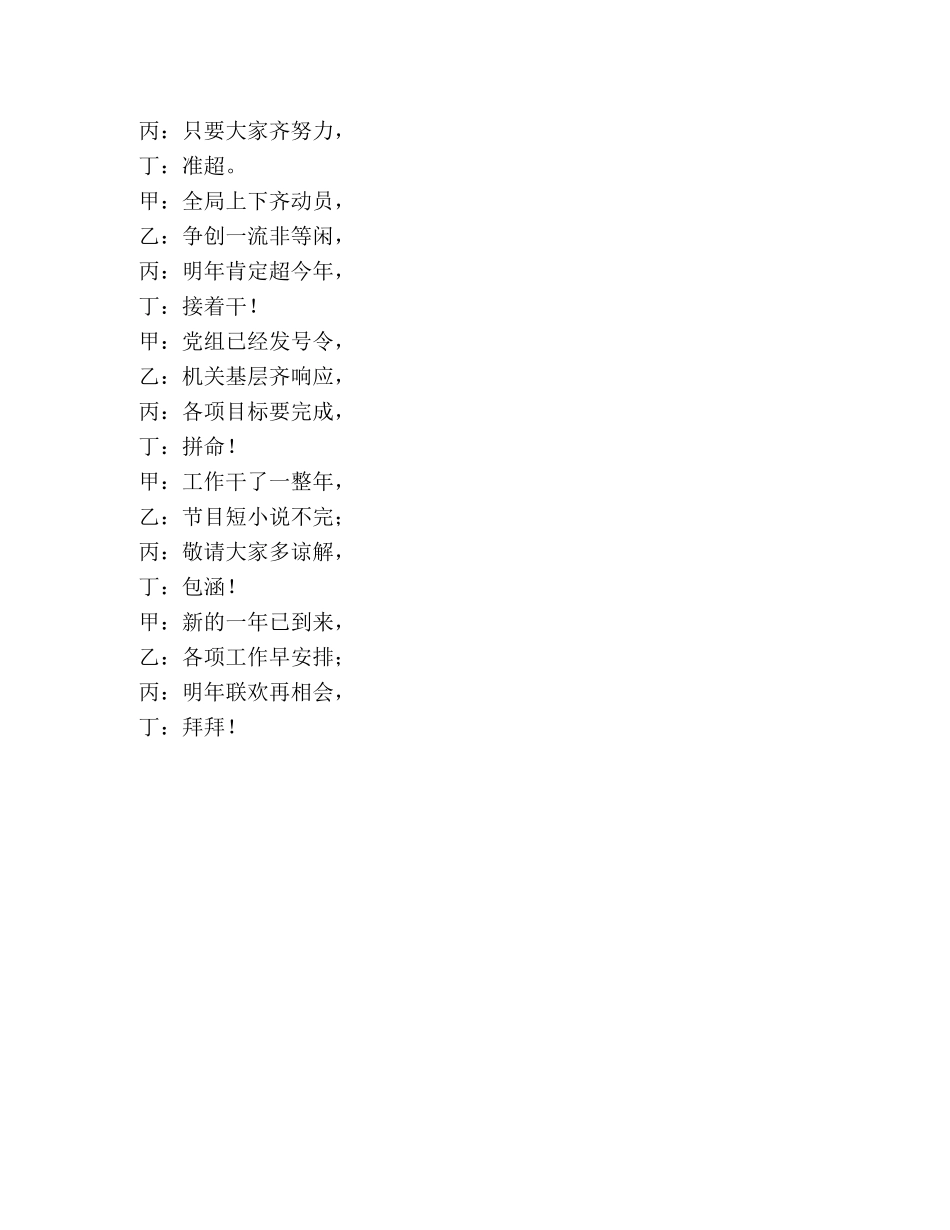 丙：只要大家齐努力，
丁：准超。
甲：全局上下齐动员，
乙：争创一流非等闲，
丙：明年肯定超今年，
丁：接着干！
甲：党组已经发号令，
乙：机关基层齐响应，
丙：各项目标要完成，
丁：拼命！
甲：工作干了一整年，
乙：节目短小说不完；
丙：敬请大家多谅解，
丁：包涵！
甲：新的一年已到来，
乙：各项工作早安排；
丙：明年联欢再相会，
丁：拜拜！